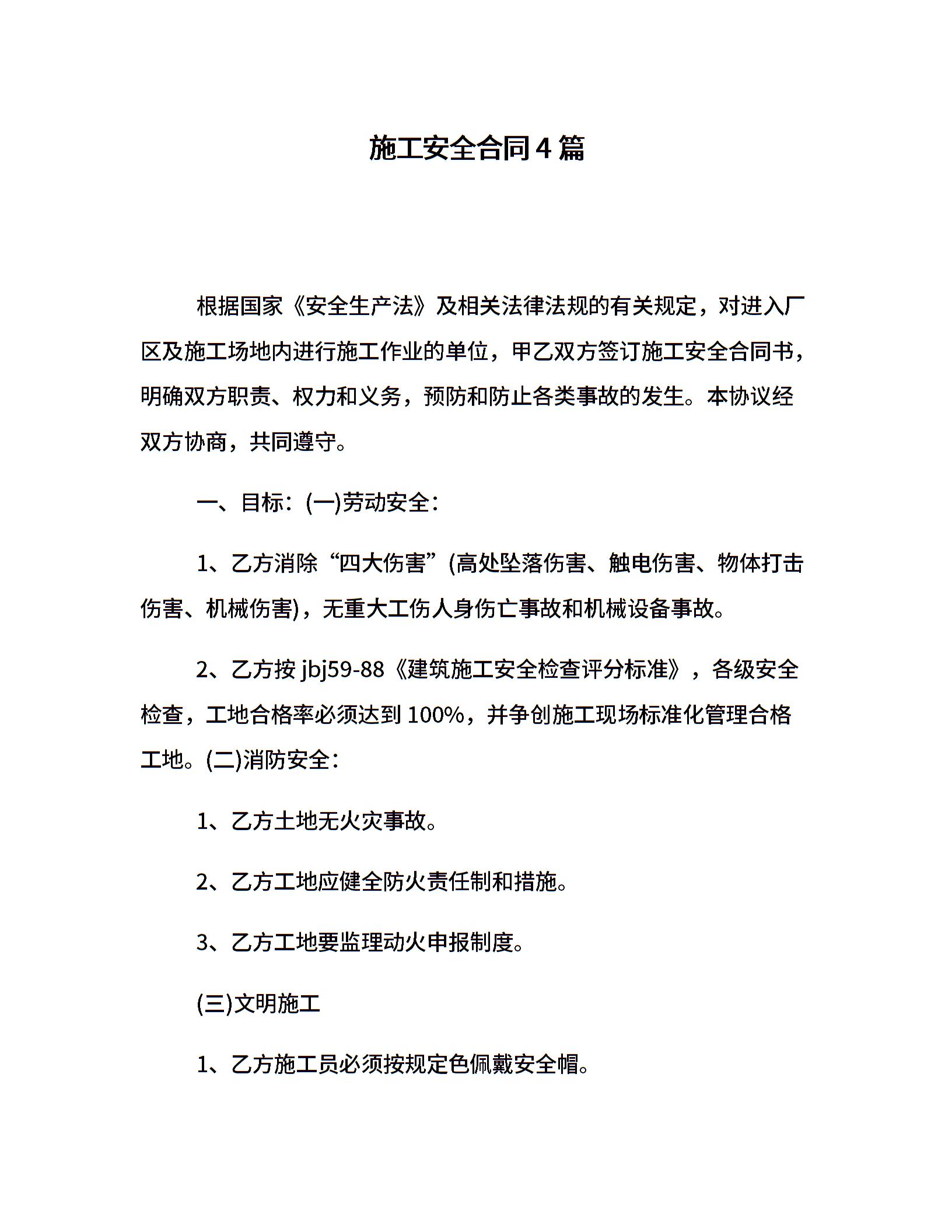 施工安全合同4篇

根据国家《安全生产法》及相关法律法规的有关规定，对进入厂区及施工场地内进行施工作业的单位，甲乙双方签订施工安全合同书，明确双方职责、权力和义务，预防和防止各类事故的发生。本协议经双方协商，共同遵守。

一、目标：(一)劳动安全：

1、乙方消除“四大伤害”(高处坠落伤害、触电伤害、物体打击伤害、机械伤害)，无重大工伤人身伤亡事故和机械设备事故。

2、乙方按jbj59-88《建筑施工安全检查评分标准》，各级安全检查，工地合格率必须达到100%，并争创施工现场标准化管理合格工地。(二)消防安全：

1、乙方土地无火灾事故。

2、乙方工地应健全防火责任制和措施。

3、乙方工地要监理动火申报制度。

(三)文明施工

1、乙方施工员必须按规定色佩戴安全帽。